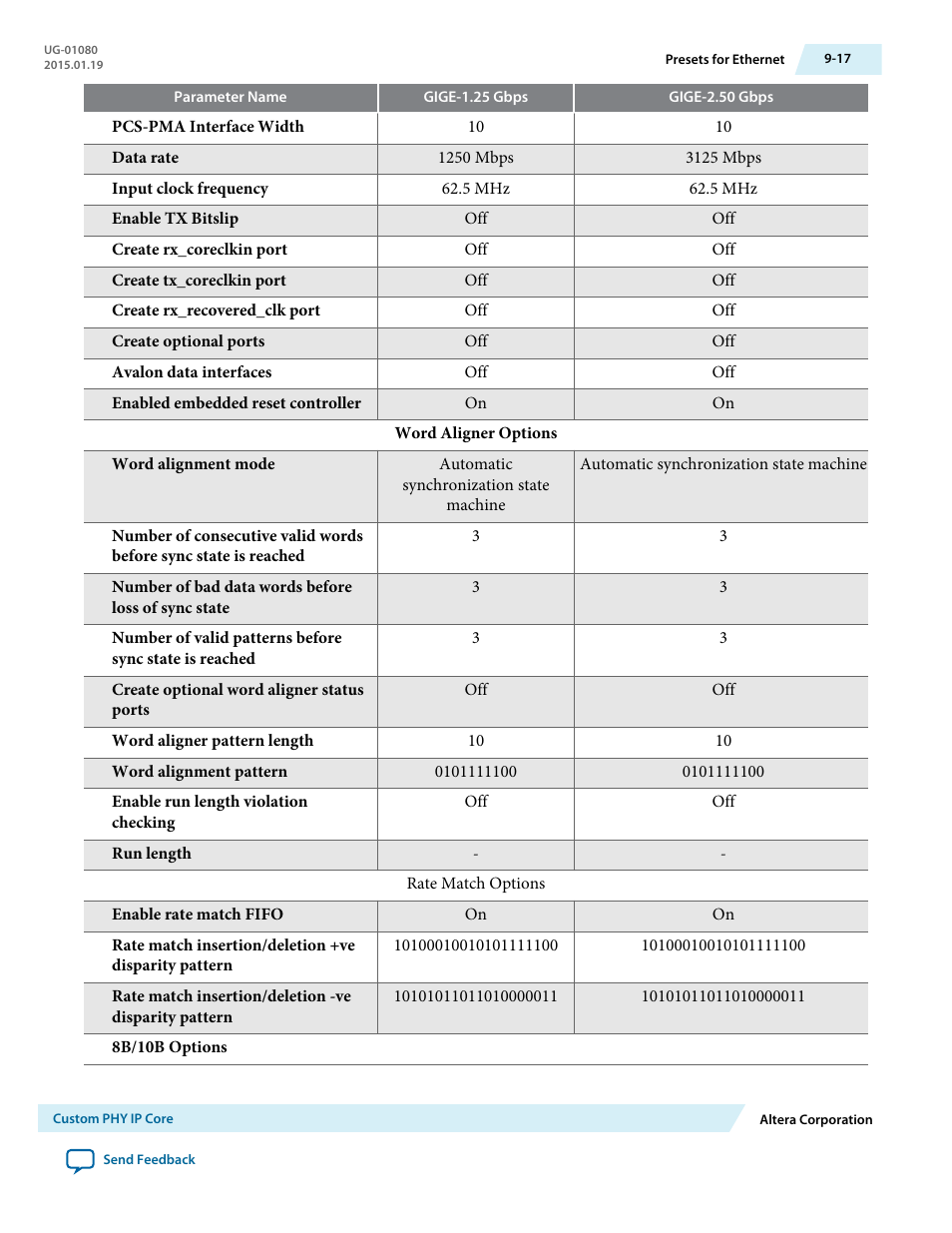 UG-01080
2015.01.19

Presets for Ethernet 9-17

| Parameter Name | GIGE-1.25 Gbps | GIGE-2.50 Gbps |
|---|---|---|
| PCS-PMA Interface Width | 10 | 10 |
| Data rate | 1250 Mbps | 3125 Mbps |
| Input clock frequency | 62.5 MHz | 62.5 MHz |
| Enable TX Bitslip | Off | Off |
| Create rx_coreclkin port | Off | Off |
| Create tx_coreclkin port | Off | Off |
| Create rx_recovered_clk port | Off | Off |
| Create optional ports | Off | Off |
| Avalon data interfaces | Off | Off |
| Enabled embedded reset controller | On | On |
| Word Aligner Options | | |
| Word alignment mode | Automatic synchronization state machine | Automatic synchronization state machine |
| Number of consecutive valid words before sync state is reached | 3 | 3 |
| Number of bad data words before loss of sync state | 3 | 3 |
| Number of valid patterns before sync state is reached | 3 | 3 |
| Create optional word aligner status ports | Off | Off |
| Word aligner pattern length | 10 | 10 |
| Word alignment pattern | 0101111100 | 0101111100 |
| Enable run length violation checking | Off | Off |
| Run length | - | - |
| Rate Match Options | | |
| Enable rate match FIFO | On | On |
| Rate match insertion/deletion +ve disparity pattern | 10100010010101111100 | 10100010010101111100 |
| Rate match insertion/deletion -ve disparity pattern | 10101011011010000011 | 10101011011010000011 |
| 8B/10B Options | | |

Custom PHY IP Core
Altera Corporation
Send Feedback